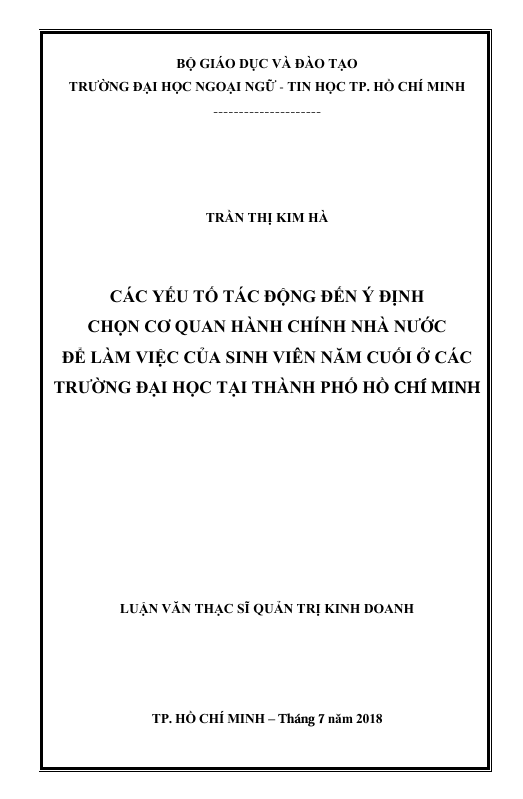 BỘ GIÁO DỤC VÀ ĐÀO TẠO
TRƯỜNG ĐẠI HỌC NGOẠI NGỮ - TIN HỌC TP. HỒ CHÍ MINH
---------------------

TRẦN THỊ KIM HÀ

CÁC YẾU TỐ TÁC ĐỘNG ĐẾN Ý ĐỊNH CHỌN CƠ QUAN HÀNH CHÍNH NHÀ NƯỚC ĐỂ LÀM VIỆC CỦA SINH VIÊN NĂM CUỐI Ở CÁC TRƯỜNG ĐẠI HỌC TẠI THÀNH PHỐ HỒ CHÍ MINH

LUẬN VĂN THẠC SĨ QUẢN TRỊ KINH DOANH

TP. HỒ CHÍ MINH – Tháng 7 năm 2018